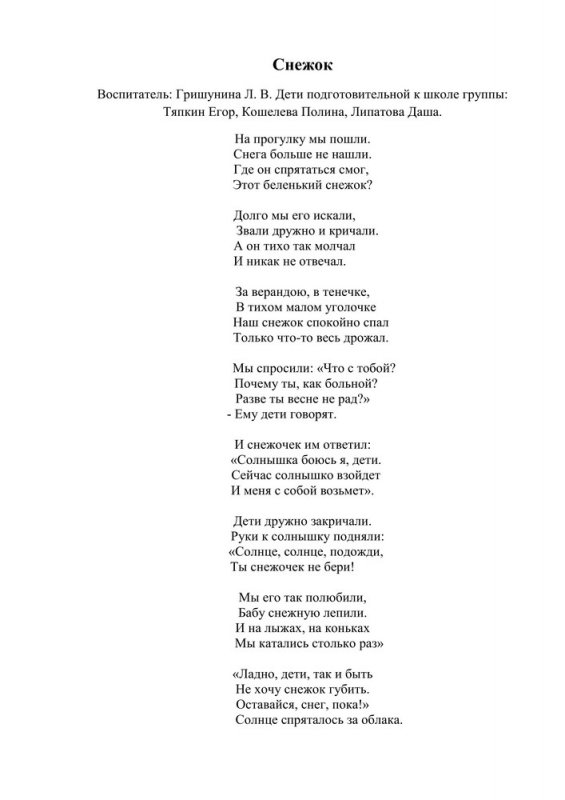 Снежок

Воспитатель: Гришунина Л. В. Дети подготовительной к школе группы: Тяпкин Егор, Кошелева Полина, Липатова Даша.

На прогулку мы пошли.
Снега больше не нашли.
Где он спрятаться смог,
Этот беленький снежок?

Долго мы его искали,
Звали дружно и кричали.
А он тихо так молчал
И никак не отвечал.

За верандою, в тенечке,
В тихом малом уголочке
Наш снежок спокойно спал
Только что-то весь дрожал.

Мы спросили: «Что с тобой?
Почему ты, как больной?
Разве ты весне не рад?»
- Ему дети говорят.

И снежочек им ответил:
«Солнышка боюсь я, дети.
Сейчас солнышко взойдет
И меня с собой возьмет».

Дети дружно закричали.
Руки к солнышку подняли:
«Солнце, солнце, подожди,
Ты снежочек не бери!

Мы его так полюбили,
Бабу снежную лепили.
И на лыжах, на коньках
Мы катались столько раз»

«Ладно, дети, так и быть
Не хочу снежок губить.
Оставайся, снег, пока!»
Солнце спряталось за облака.